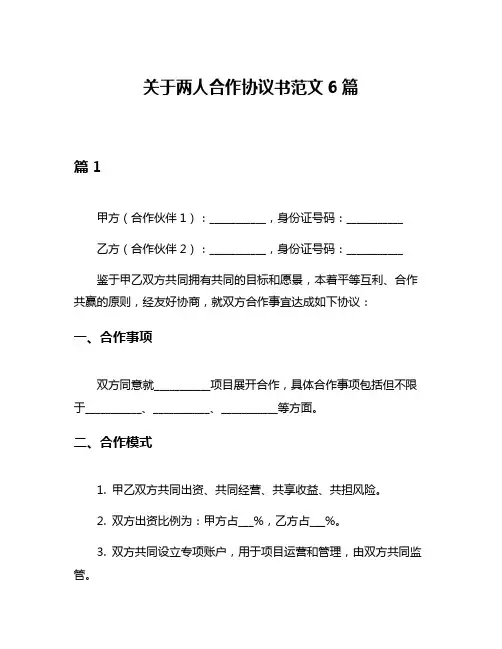 关于两人合作协议书范文 6 篇

篇 1

甲方（合作伙伴 1）：__________，身份证号码：__________

乙方（合作伙伴 2）：__________，身份证号码：__________

鉴于甲乙双方共同拥有共同的目标和愿景，本着平等互利、合作共赢的原则，经友好协商，就双方合作事宜达成如下协议：

一、合作事项

双方同意就__________项目展开合作，具体合作事项包括但不限于__________、__________、__________等方面。

二、合作模式

1. 甲乙双方共同出资、共同经营、共享收益、共担风险。

2. 双方出资比例为：甲方占___%，乙方占___%。

3. 双方共同设立专项账户，用于项目运营和管理，由双方共同监管。